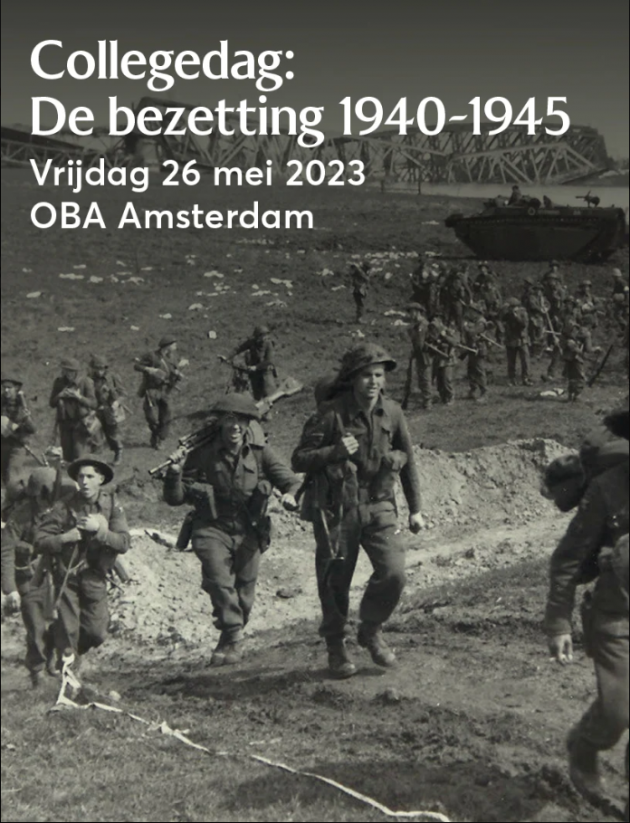 Collegedag:
De bezetting 1940-1945
Vrijdag 26 mei 2023
OBA Amsterdam